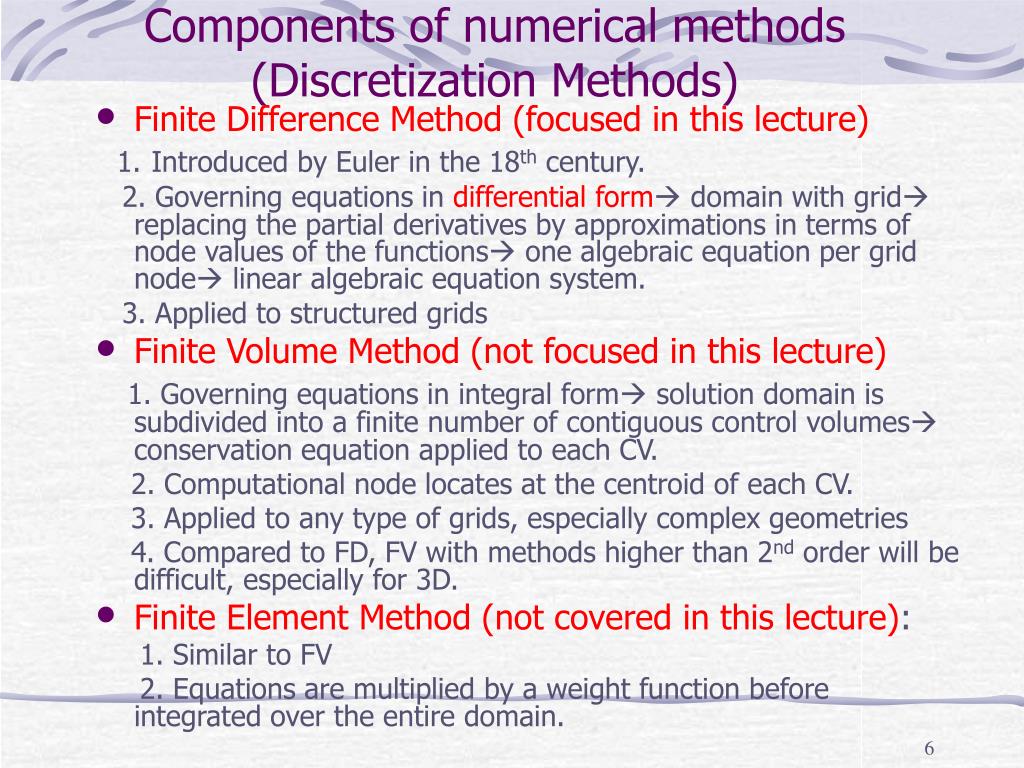 Components of numerical methods (Discretization Methods)

• Finite Difference Method (focused in this lecture)

1. Introduced by Euler in the 18$^{th}$ century.

2. Governing equations in differential form→ domain with grid→ replacing the partial derivatives by approximations in terms of node values of the functions→ one algebraic equation per grid node→ linear algebraic equation system.

3. Applied to structured grids

• Finite Volume Method (not focused in this lecture)

1. Governing equations in integral form→ solution domain is subdivided into a finite number of contiguous control volumes→ conservation equation applied to each CV.

2. Computational node locates at the centroid of each CV.

3. Applied to any type of grids, especially complex geometries

4. Compared to FD, FV with methods higher than 2$^{nd}$ order will be difficult, especially for 3D.

• Finite Element Method (not covered in this lecture):

1. Similar to FV

2. Equations are multiplied by a weight function before integrated over the entire domain.

6